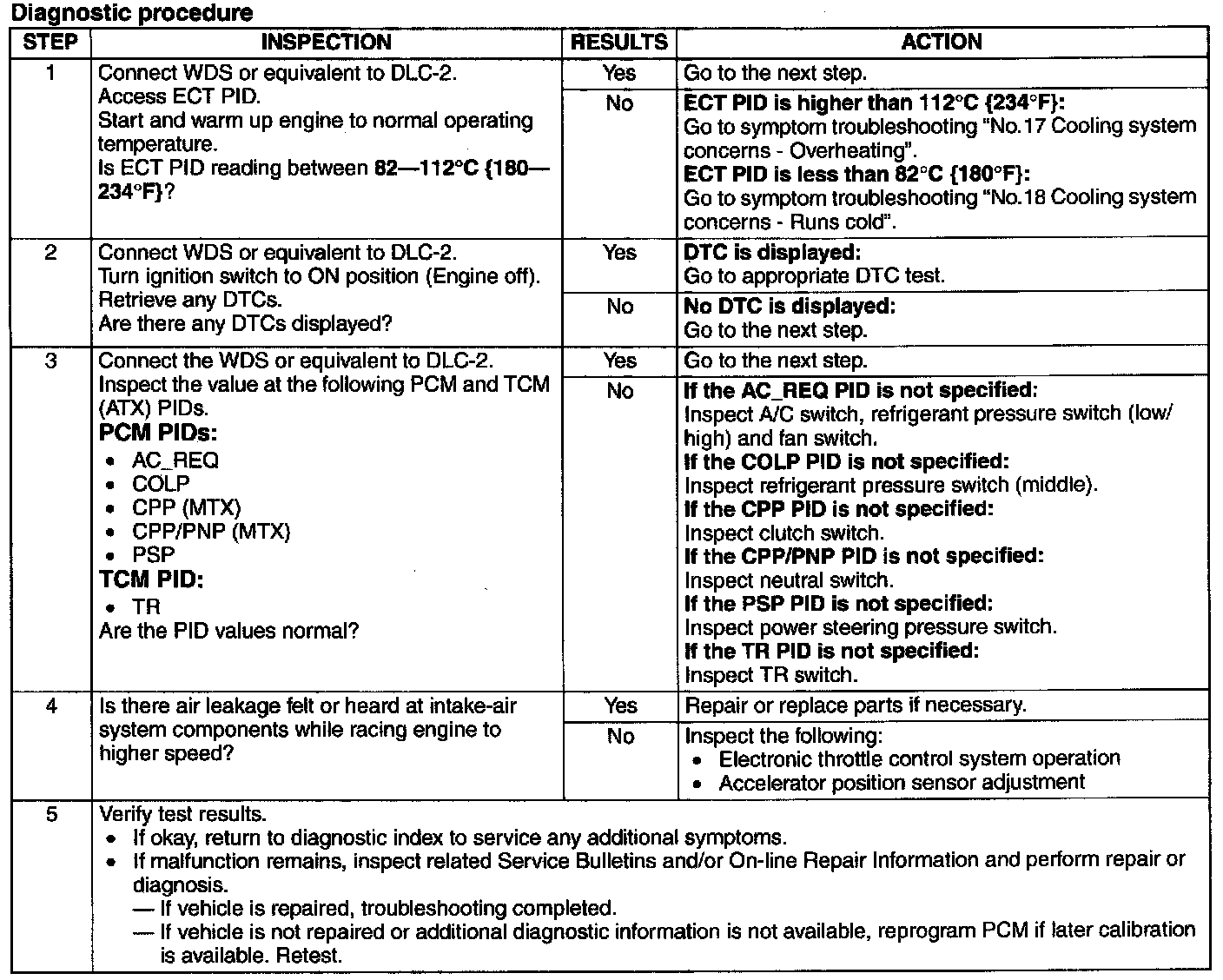 Diagnostic procedure

| STEP | INSPECTION | RESULTS | ACTION |
|---|---|---|---|
| 1 | Connect WDS or equivalent to DLC-2. Access ECT PID. Start and warm up engine to normal operating temperature. Is ECT PID reading between 82—112°C {180—234°F}? | Yes | Go to the next step. |
| | | No | ECT PID is higher than 112°C {234°F}: Go to symptom troubleshooting "No.17 Cooling system concerns - Overheating". ECT PID is less than 82°C {180°F}: Go to symptom troubleshooting "No.18 Cooling system concerns - Runs cold". |
| 2 | Connect WDS or equivalent to DLC-2. Turn ignition switch to ON position (Engine off). Retrieve any DTCs. Are there any DTCs displayed? | Yes | DTC is displayed: Go to appropriate DTC test. |
| | | No | No DTC is displayed: Go to the next step. |
| 3 | Connect the WDS or equivalent to DLC-2. Inspect the value at the following PCM and TCM (ATX) PIDs. PCM PIDs: • AC_REQ • COLP • CPP (MTX) • CPP/PNP (MTX) • PSP TCM PID: • TR Are the PID values normal? | Yes | Go to the next step. |
| | | No | If the AC_REQ PID is not specified: Inspect A/C switch, refrigerant pressure switch (low/high) and fan switch. If the COLP PID is not specified: Inspect refrigerant pressure switch (middle). If the CPP PID is not specified: Inspect clutch switch. If the CPP/PNP PID is not specified: Inspect neutral switch. If the PSP PID is not specified: Inspect power steering pressure switch. If the TR PID is not specified: Inspect TR switch. |
| 4 | Is there air leakage felt or heard at intake-air system components while racing engine to higher speed? | Yes | Repair or replace parts if necessary. |
| | | No | Inspect the following: • Electronic throttle control system operation • Accelerator position sensor adjustment |
| 5 | Verify test results. • If okay, return to diagnostic index to service any additional symptoms. • If malfunction remains, inspect related Service Bulletins and/or On-line Repair Information and perform repair or diagnosis. — If vehicle is repaired, troubleshooting completed. — If vehicle is not repaired or additional diagnostic information is not available, reprogram PCM if later calibration is available. Retest. | | |